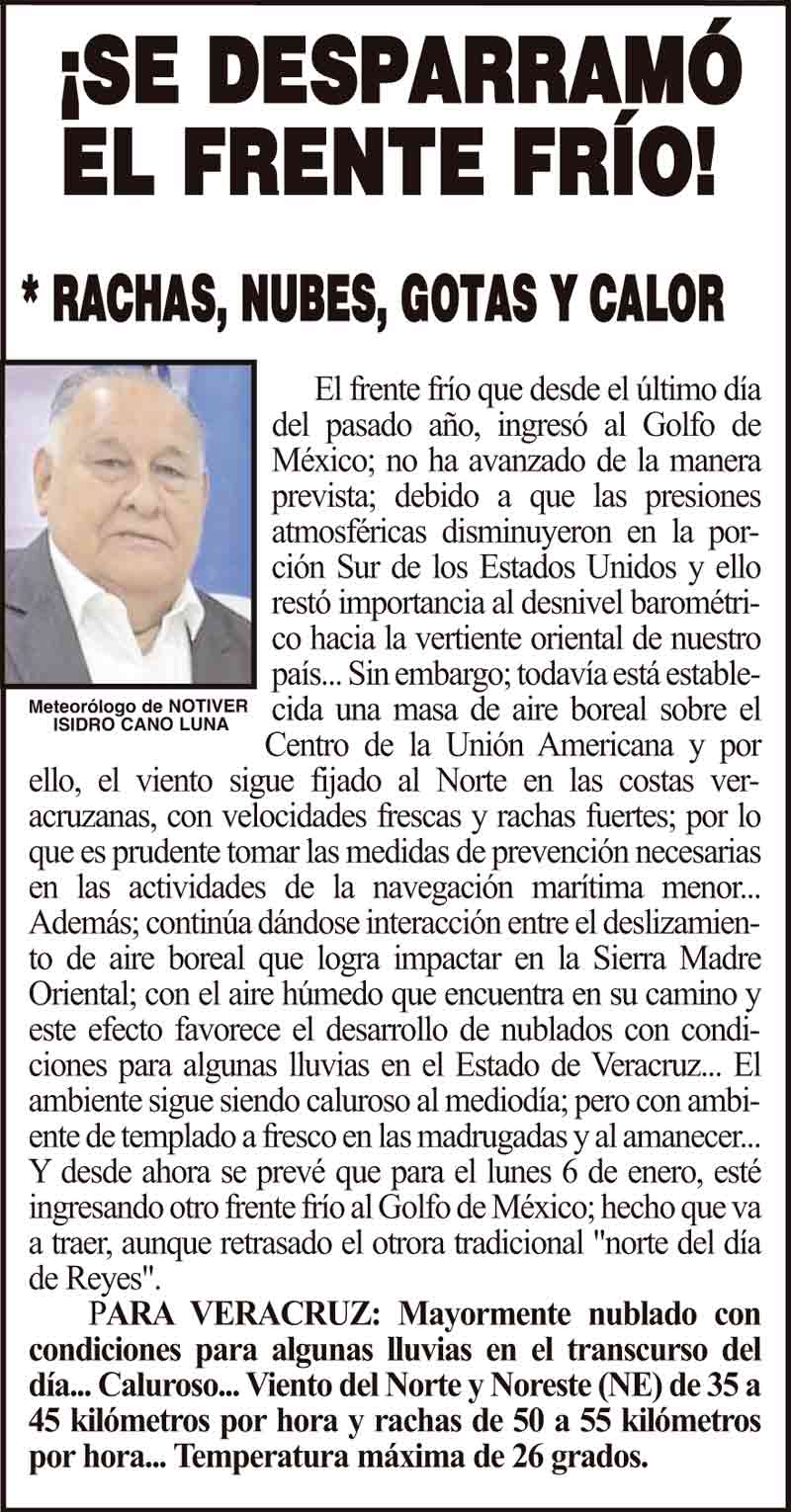 ¡SE DESPARRAMÓ EL FRENTE FRÍO!

* RACHAS, NUBES, GOTAS Y CALOR

Meteorólogo de NOTIVER ISIDRO CANO LUNA

El frente frío que desde el último día del pasado año, ingresó al Golfo de México; no ha avanzado de la manera prevista; debido a que las presiones atmosféricas disminuyeron en la porción Sur de los Estados Unidos y ello restó importancia al desnivel barométrico hacia la vertiente oriental de nuestro país... Sin embargo; todavía está establecida una masa de aire boreal sobre el Centro de la Unión Americana y por ello, el viento sigue fijado al Norte en las costas veracruzanas, con velocidades frescas y rachas fuertes; por lo que es prudente tomar las medidas de prevención necesarias en las actividades de la navegación marítima menor... Además; continúa dándose interacción entre el deslizamiento de aire boreal que logra impactar en la Sierra Madre Oriental; con el aire húmedo que encuentra en su camino y este efecto favorece el desarrollo de nublados con condiciones para algunas lluvias en el Estado de Veracruz... El ambiente sigue siendo caluroso al mediodía; pero con ambiente de templado a fresco en las madrugadas y al amanecer... Y desde ahora se prevé que para el lunes 6 de enero, esté ingresando otro frente frío al Golfo de México; hecho que va a traer, aunque retrasado el otrora tradicional "norte del día de Reyes".

PARA VERACRUZ: Mayormente nublado con condiciones para algunas lluvias en el transcurso del día... Caluroso... Viento del Norte y Noreste (NE) de 35 a 45 kilómetros por hora y rachas de 50 a 55 kilómetros por hora... Temperatura máxima de 26 grados.